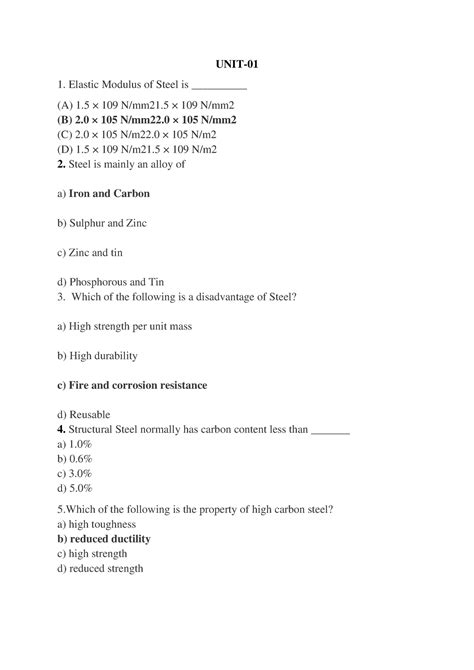 UNIT-01

1. Elastic Modulus of Steel is __________

(A) 1.5 × 109 N/mm21.5 × 109 N/mm2
(B) 2.0 × 105 N/mm22.0 × 105 N/mm2
(C) 2.0 × 105 N/m22.0 × 105 N/m2
(D) 1.5 × 109 N/m21.5 × 109 N/m2
2. Steel is mainly an alloy of

a) Iron and Carbon

b) Sulphur and Zinc

c) Zinc and tin

d) Phosphorous and Tin
3. Which of the following is a disadvantage of Steel?

a) High strength per unit mass

b) High durability

c) Fire and corrosion resistance

d) Reusable
4. Structural Steel normally has carbon content less than _______
a) 1.0%
b) 0.6%
c) 3.0%
d) 5.0%

5.Which of the following is the property of high carbon steel?
a) high toughness
b) reduced ductility
c) high strength
d) reduced strength